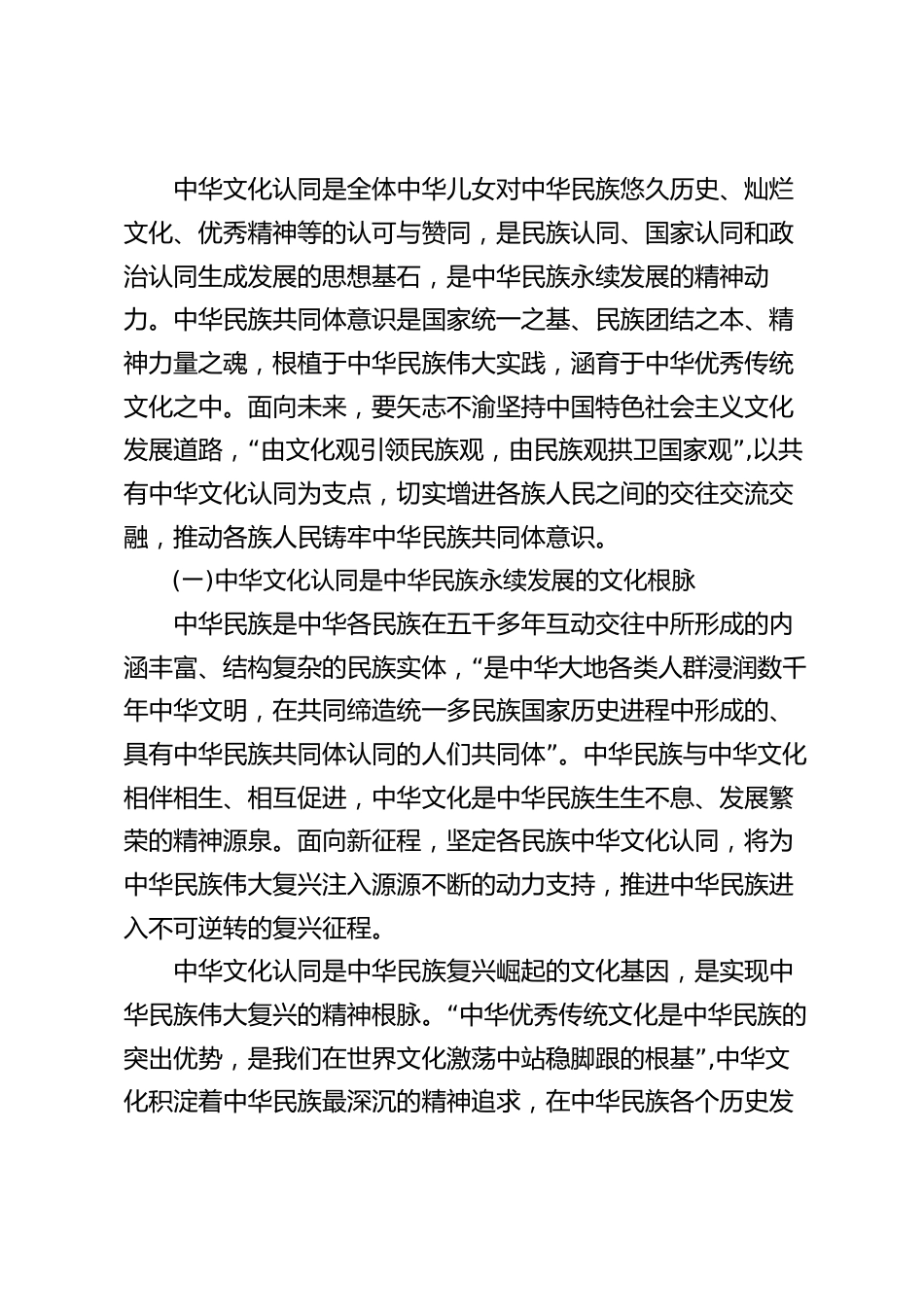 中华文化认同是全体中华儿女对中华民族悠久历史、灿烂文化、优秀精神等的认可与赞同，是民族认同、国家认同和政治认同生成发展的思想基石，是中华民族永续发展的精神动力。中华民族共同体意识是国家统一之基、民族团结之本、精神力量之魂，根植于中华民族伟大实践，涵育于中华优秀传统文化之中。面向未来，要矢志不渝坚持中国特色社会主义文化发展道路，“由文化观引领民族观，由民族观拱卫国家观”,以共有中华文化认同为支点，切实增进各族人民之间的交往交流交融，推动各族人民铸牢中华民族共同体意识。

(一)中华文化认同是中华民族永续发展的文化根脉

中华民族是中华各民族在五千多年互动交往中所形成的内涵丰富、结构复杂的民族实体，“是中华大地各类人群浸润数千年中华文明，在共同缔造统一多民族国家历史进程中形成的、具有中华民族共同体认同的人们共同体”。中华民族与中华文化相伴相生、相互促进，中华文化是中华民族生生不息、发展繁荣的精神源泉。面向新征程，坚定各民族中华文化认同，将为中华民族伟大复兴注入源源不断的动力支持，推进中华民族进入不可逆转的复兴征程。

中华文化认同是中华民族复兴崛起的文化基因，是实现中华民族伟大复兴的精神根脉。“中华优秀传统文化是中华民族的突出优势，是我们在世界文化激荡中站稳脚跟的根基”,中华文化积淀着中华民族最深沉的精神追求，在中华民族各个历史发